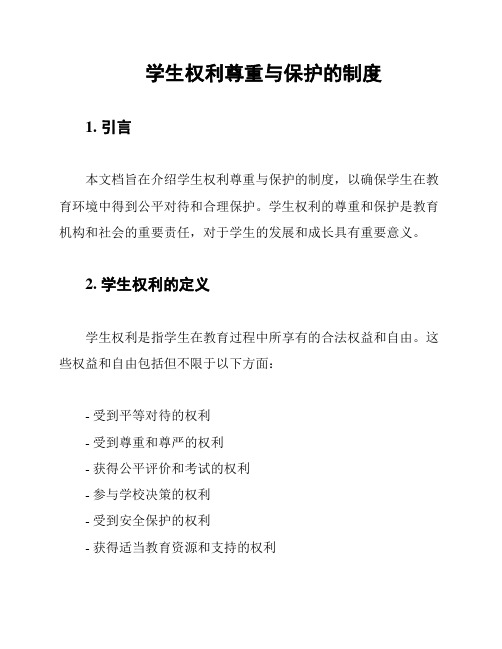 学生权利尊重与保护的制度

1. 引言

本文档旨在介绍学生权利尊重与保护的制度，以确保学生在教育环境中得到公平对待和合理保护。学生权利的尊重和保护是教育机构和社会的重要责任，对于学生的发展和成长具有重要意义。

2. 学生权利的定义

学生权利是指学生在教育过程中所享有的合法权益和自由。这些权益和自由包括但不限于以下方面：

- 受到平等对待的权利
- 受到尊重和尊严的权利
- 获得公平评价和考试的权利
- 参与学校决策的权利
- 受到安全保护的权利
- 获得适当教育资源和支持的权利